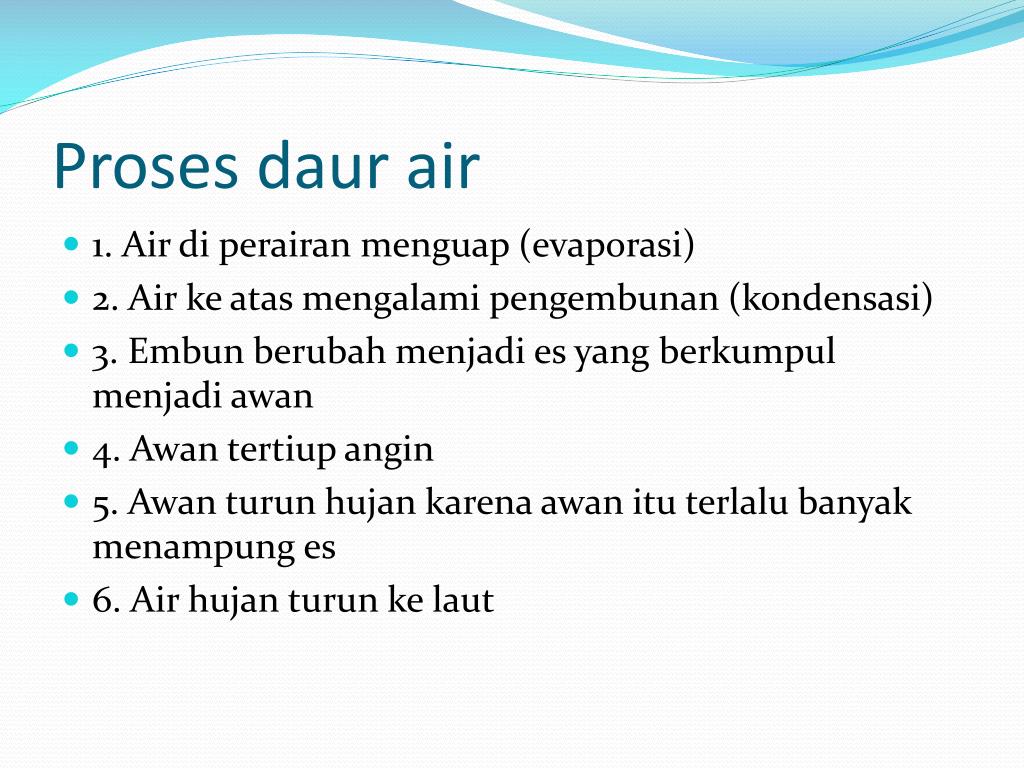 Proses daur air

- 1. Air di perairan menguap (evaporasi)
- 2. Air ke atas mengalami pengembunan (kondensasi)
- 3. Embun berubah menjadi es yang berkumpul menjadi awan
- 4. Awan tertiup angin
- 5. Awan turun hujan karena awan itu terlalu banyak menampung es
- 6. Air hujan turun ke laut